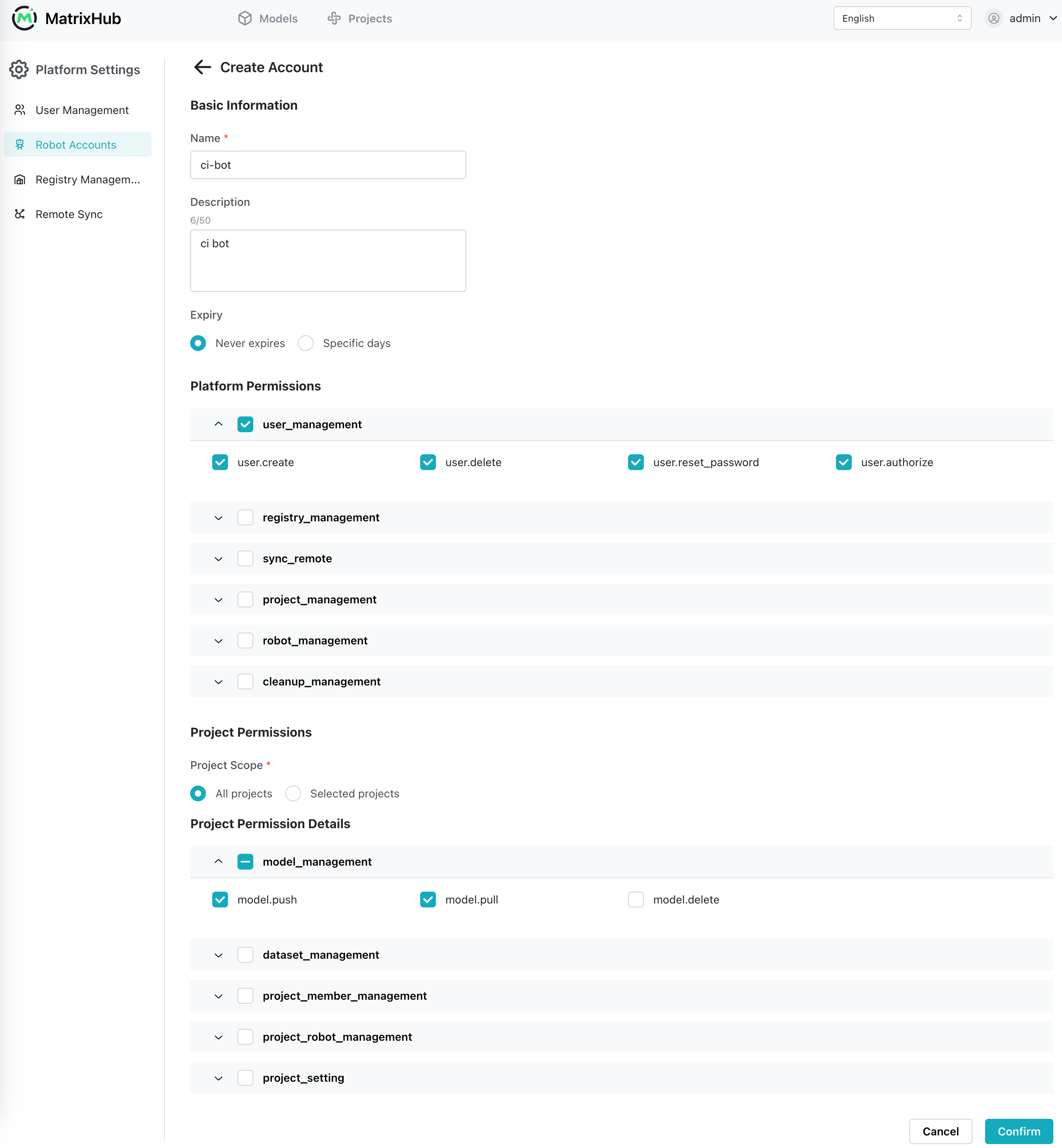 MatrixHub Models Projects English admin

Platform Settings

User Management

Robot Accounts

Registry Managem...

Remote Sync

Create Account

Basic Information

Name *

ci-bot

Description

6/50

ci bot

Expiry

Never expires Specific days

Platform Permissions

user_management

user.create user.delete user.reset_password user.authorize

registry_management

sync_remote

project_management

robot_management

cleanup_management

Project Permissions

Project Scope *

All projects Selected projects

Project Permission Details

model_management

model.push model.pull model.delete

dataset_management

project_member_management

project_robot_management

project_setting

Cancel Confirm